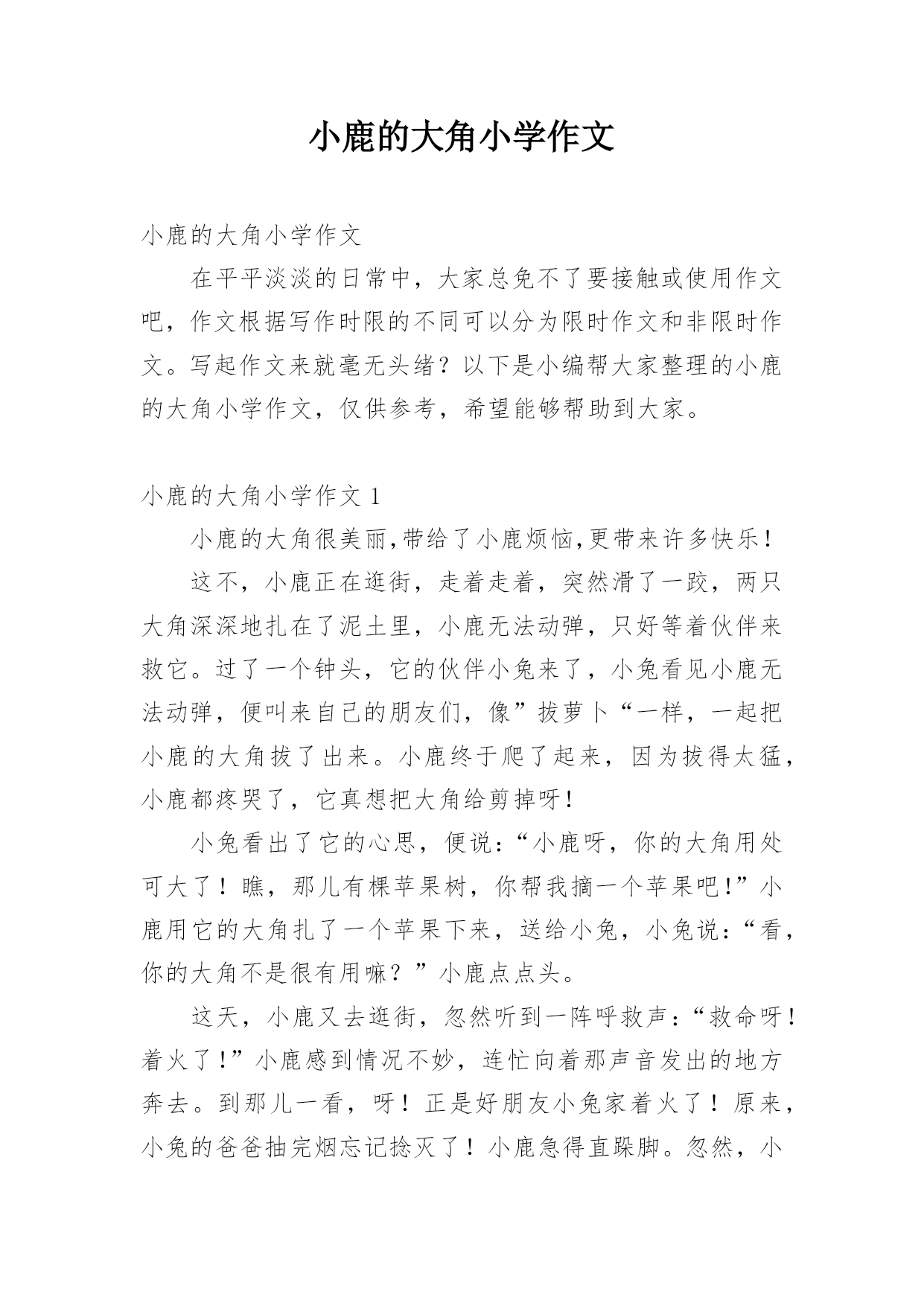 小鹿的大角小学作文

小鹿的大角小学作文

在平平淡淡的日常中，大家总免不了要接触或使用作文吧，作文根据写作时限的不同可以分为限时作文和非限时作文。写起作文来就毫无头绪？以下是小编帮大家整理的小鹿的大角小学作文，仅供参考，希望能够帮助到大家。

小鹿的大角小学作文 1

小鹿的大角很美丽,带给了小鹿烦恼,更带来许多快乐！

这不，小鹿正在逛街，走着走着，突然滑了一跤，两只大角深深地扎在了泥土里，小鹿无法动弹，只好等着伙伴来救它。过了一个钟头，它的伙伴小兔来了，小兔看见小鹿无法动弹，便叫来自己的朋友们，像”拔萝卜“一样，一起把小鹿的大角拔了出来。小鹿终于爬了起来，因为拔得太猛，小鹿都疼哭了，它真想把大角给剪掉呀！

小兔看出了它的心思，便说：“小鹿呀，你的大角用处可大了！瞧，那儿有棵苹果树，你帮我摘一个苹果吧!”小鹿用它的大角扎了一个苹果下来，送给小兔，小兔说：“看，你的大角不是很有用嘛？”小鹿点点头。

这天，小鹿又去逛街，忽然听到一阵呼救声：“救命呀！着火了!”小鹿感到情况不妙，连忙向着那声音发出的地方奔去。到那儿一看，呀！正是好朋友小兔家着火了！原来，小兔的爸爸抽完烟忘记捻灭了！小鹿急得直跺脚。忽然，小